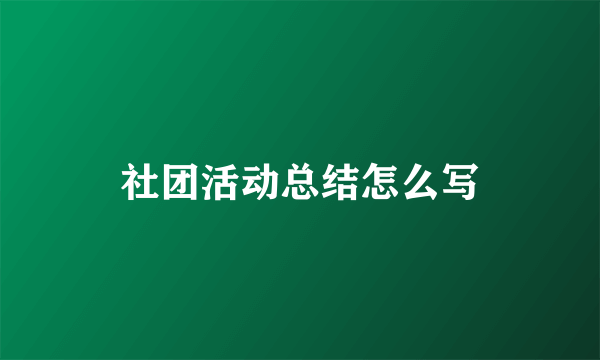 社团活动总结怎么写